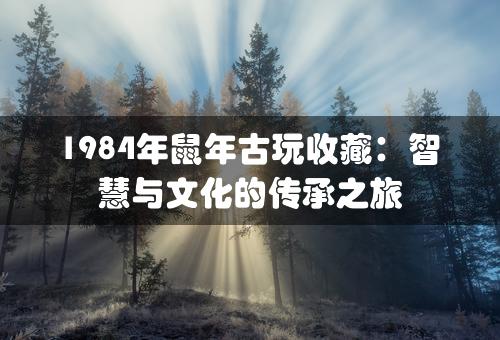 1984年鼠年古玩收藏：智慧与文化的传承之旅